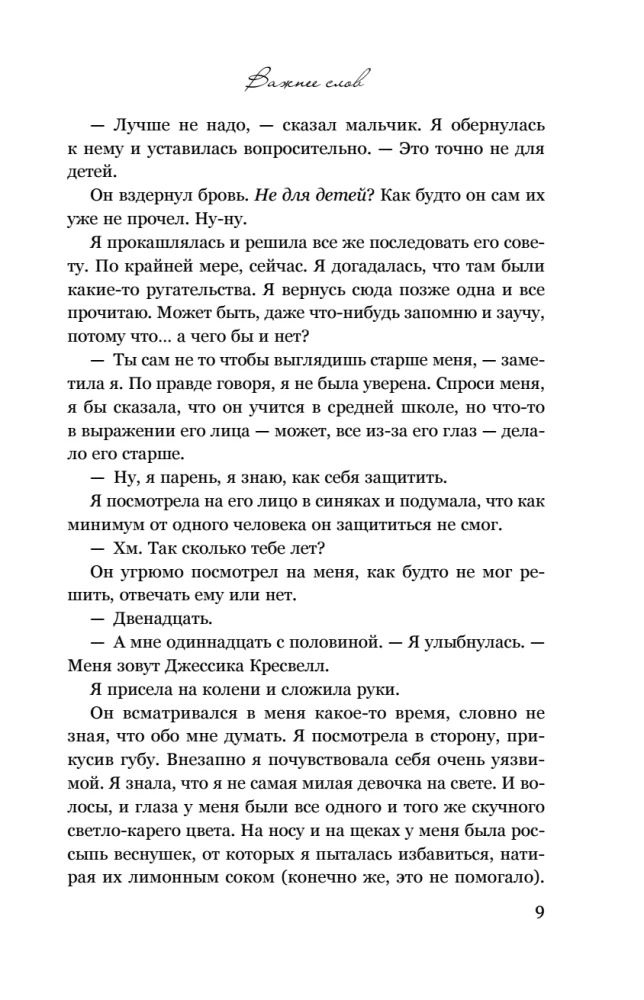 Важнее слов

— Лучше не надо, — сказал мальчик. Я обернулась к нему и уставилась вопросительно. — Это точно не для детей.

Он вздернул бровь. Не для детей? Как будто он сам их уже не прочел. Ну-ну.

Я прокашлялась и решила все же последовать его совету. По крайней мере, сейчас. Я догадалась, что там были какие-то ругательства. Я вернусь сюда позже одна и все прочитаю. Может быть, даже что-нибудь запомню и заучу, потому что… а чего бы и нет?

— Ты сам не то чтобы выглядишь старше меня, — заметила я. По правде говоря, я не была уверена. Спроси меня, я бы сказала, что он учится в средней школе, но что-то в выражении его лица — может, все из-за его глаз — делало его старше.

— Ну, я парень, я знаю, как себя защитить.

Я посмотрела на его лицо в синяках и подумала, что как минимум от одного человека он защититься не смог.

— Хм. Так сколько тебе лет?

Он угрюмо посмотрел на меня, как будто не мог решить, отвечать ему или нет.

— Двенадцать.

— А мне одиннадцать с половиной. — Я улыбнулась. — Меня зовут Джессика Кресвелл.

Я присела на колени и сложила руки.

Он всматривался в меня какое-то время, словно не зная, что обо мне думать. Я посмотрела в сторону, прикусив губу. Внезапно я почувствовала себя очень уязвимой. Я знала, что я не самая милая девочка на свете. И волосы, и глаза у меня были все одного и того же скучного светло-карего цвета. На носу и на щеках у меня была россыпь веснушек, от которых я пыталась избавиться, натирая их лимонным соком (конечно же, это не помогало).

9